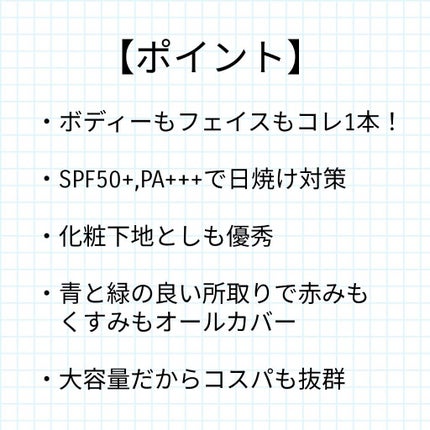 【ポイント】

・ボディーもフェイスもコレ1本！

・SPF50+,PA+++で日焼け対策

・化粧下地としも優秀

・青と緑の良い所取りで赤みもくすみもオールカバー

・大容量だからコスパも抜群